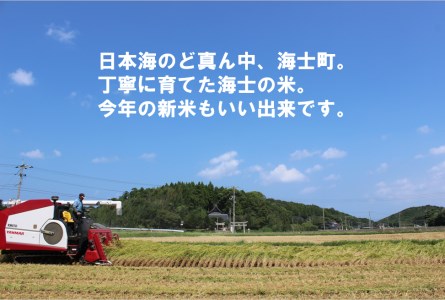 日本海のど真ん中、海士町。
丁寧に育てた海士の米。
今年の新米もいい出来です。

YANMAR